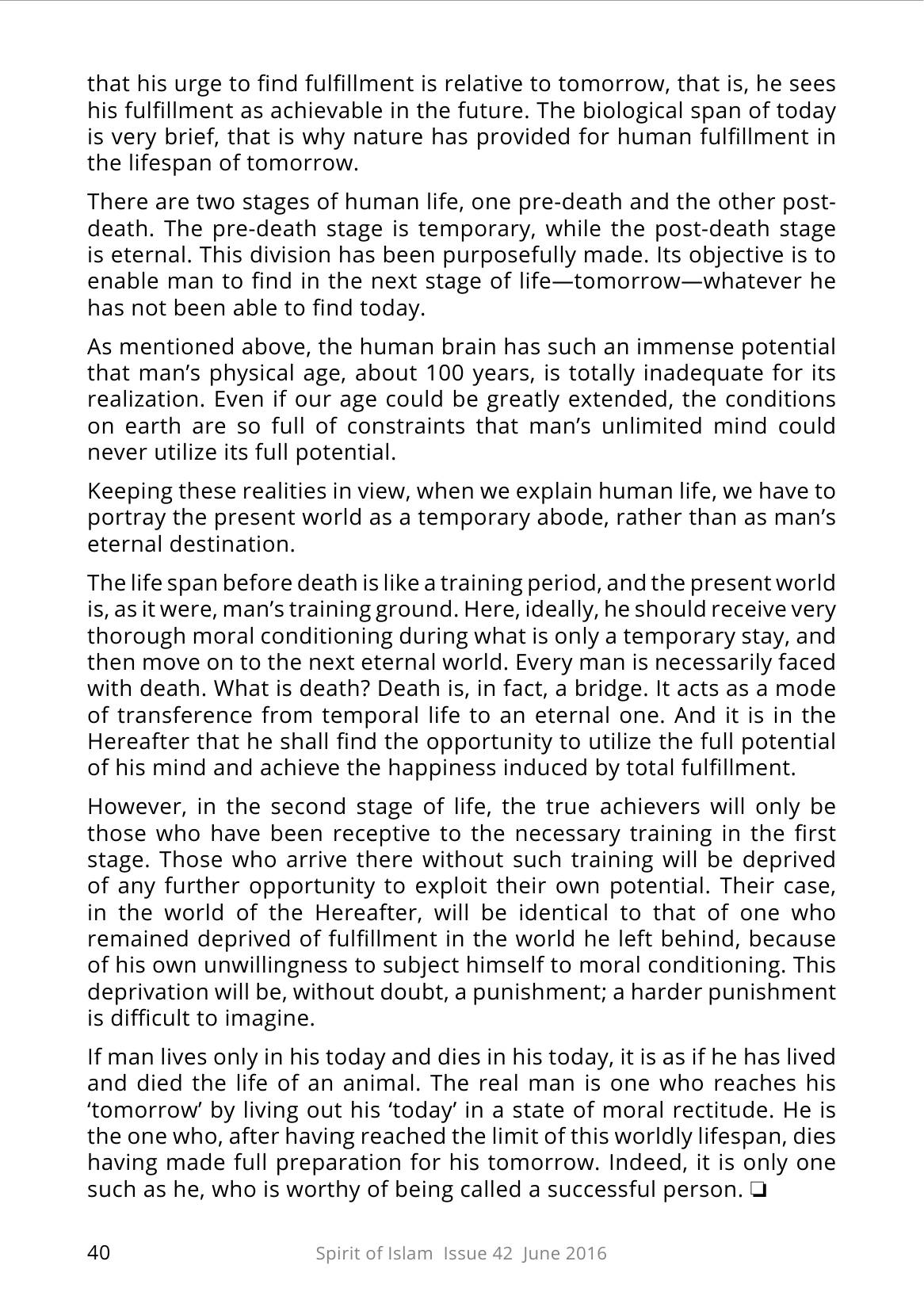 that his urge to find fulfillment is relative to tomorrow, that is, he sees his fulfillment as achievable in the future. The biological span of today is very brief, that is why nature has provided for human fulfillment in the lifespan of tomorrow.

There are two stages of human life, one pre-death and the other post-death. The pre-death stage is temporary, while the post-death stage is eternal. This division has been purposefully made. Its objective is to enable man to find in the next stage of life—tomorrow—whatever he has not been able to find today.

As mentioned above, the human brain has such an immense potential that man's physical age, about 100 years, is totally inadequate for its realization. Even if our age could be greatly extended, the conditions on earth are so full of constraints that man's unlimited mind could never utilize its full potential.

Keeping these realities in view, when we explain human life, we have to portray the present world as a temporary abode, rather than as man's eternal destination.

The life span before death is like a training period, and the present world is, as it were, man's training ground. Here, ideally, he should receive very thorough moral conditioning during what is only a temporary stay, and then move on to the next eternal world. Every man is necessarily faced with death. What is death? Death is, in fact, a bridge. It acts as a mode of transference from temporal life to an eternal one. And it is in the Hereafter that he shall find the opportunity to utilize the full potential of his mind and achieve the happiness induced by total fulfillment.

However, in the second stage of life, the true achievers will only be those who have been receptive to the necessary training in the first stage. Those who arrive there without such training will be deprived of any further opportunity to exploit their own potential. Their case, in the world of the Hereafter, will be identical to that of one who remained deprived of fulfillment in the world he left behind, because of his own unwillingness to subject himself to moral conditioning. This deprivation will be, without doubt, a punishment; a harder punishment is difficult to imagine.

If man lives only in his today and dies in his today, it is as if he has lived and died the life of an animal. The real man is one who reaches his 'tomorrow' by living out his 'today' in a state of moral rectitude. He is the one who, after having reached the limit of this worldly lifespan, dies having made full preparation for his tomorrow. Indeed, it is only one such as he, who is worthy of being called a successful person. ❏

40 Spirit of Islam Issue 42 June 2016